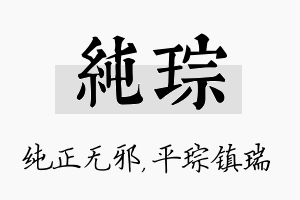 純琮

纯正无邪,平琮镇瑞